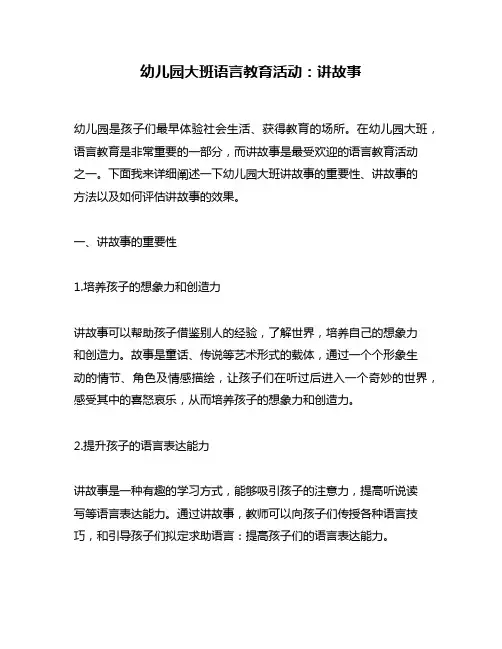 幼儿园大班语言教育活动：讲故事

幼儿园是孩子们最早体验社会生活、获得教育的场所。在幼儿园大班，语言教育是非常重要的一部分，而讲故事是最受欢迎的语言教育活动之一。下面我来详细阐述一下幼儿园大班讲故事的重要性、讲故事的方法以及如何评估讲故事的效果。

一、讲故事的重要性

1.培养孩子的想象力和创造力

讲故事可以帮助孩子借鉴别人的经验，了解世界，培养自己的想象力和创造力。故事是童话、传说等艺术形式的载体，通过一个个形象生动的情节、角色及情感描绘，让孩子们在听过后进入一个奇妙的世界，感受其中的喜怒哀乐，从而培养孩子的想象力和创造力。

2.提升孩子的语言表达能力

讲故事是一种有趣的学习方式，能够吸引孩子的注意力，提高听说读写等语言表达能力。通过讲故事，教师可以向孩子们传授各种语言技巧，和引导孩子们拟定求助语言：提高孩子们的语言表达能力。